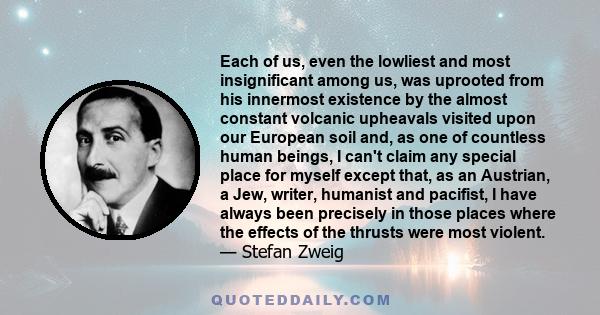 Each of us, even the lowliest and most insignificant among us, was uprooted from his innermost existence by the almost constant volcanic upheavals visited upon our European soil and, as one of countless human beings, I can't claim any special place for myself except that, as an Austrian, a Jew, writer, humanist and pacifist, I have always been precisely in those places where the effects of the thrusts were most violent.
— Stefan Zweig

QUOTEDDAILY.COM